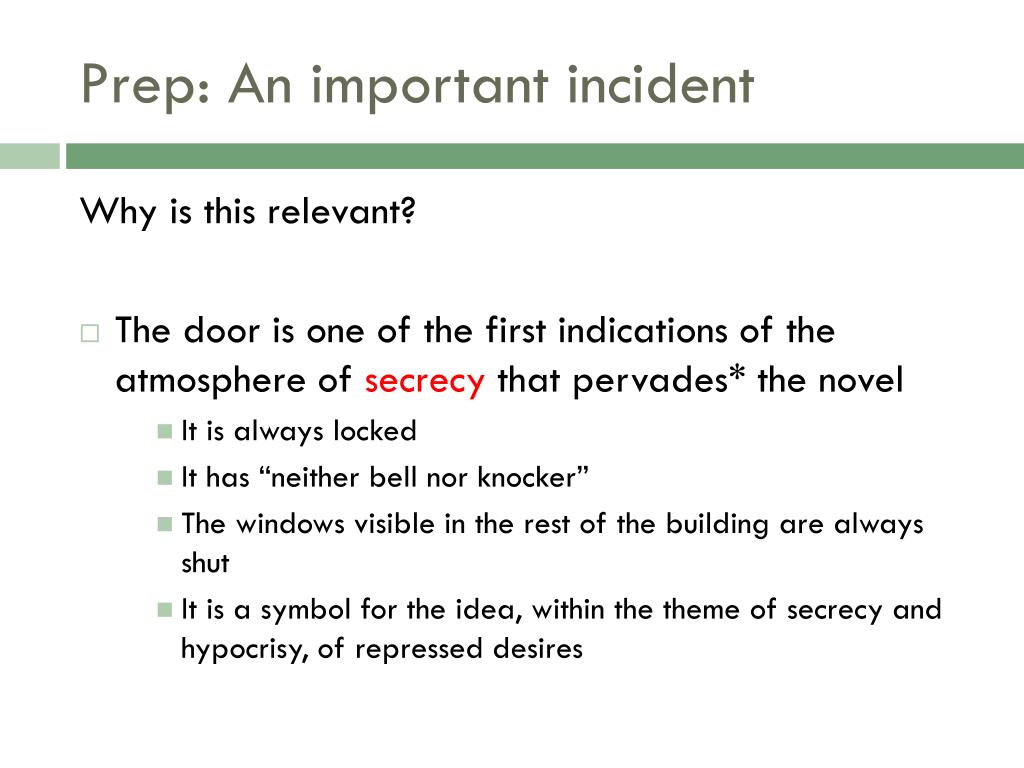 Prep: An important incident

Why is this relevant?

The door is one of the first indications of the atmosphere of secrecy that pervades* the novel

It is always locked

It has “neither bell nor knocker”

The windows visible in the rest of the building are always shut

It is a symbol for the idea, within the theme of secrecy and hypocrisy, of repressed desires